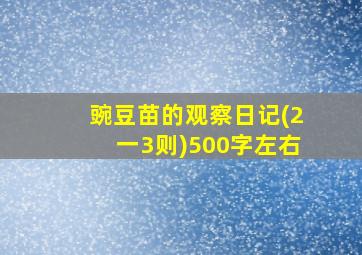 豌豆苗的观察日记(2一3则)500字左右